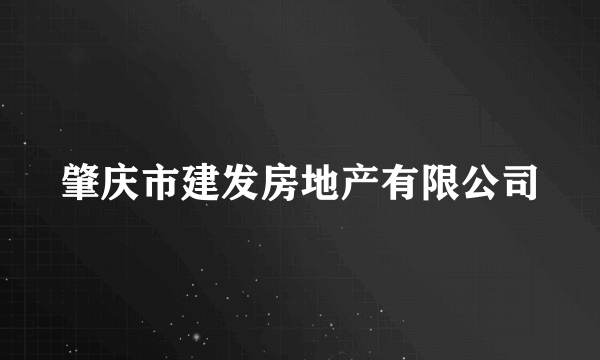 肇庆市建发房地产有限公司